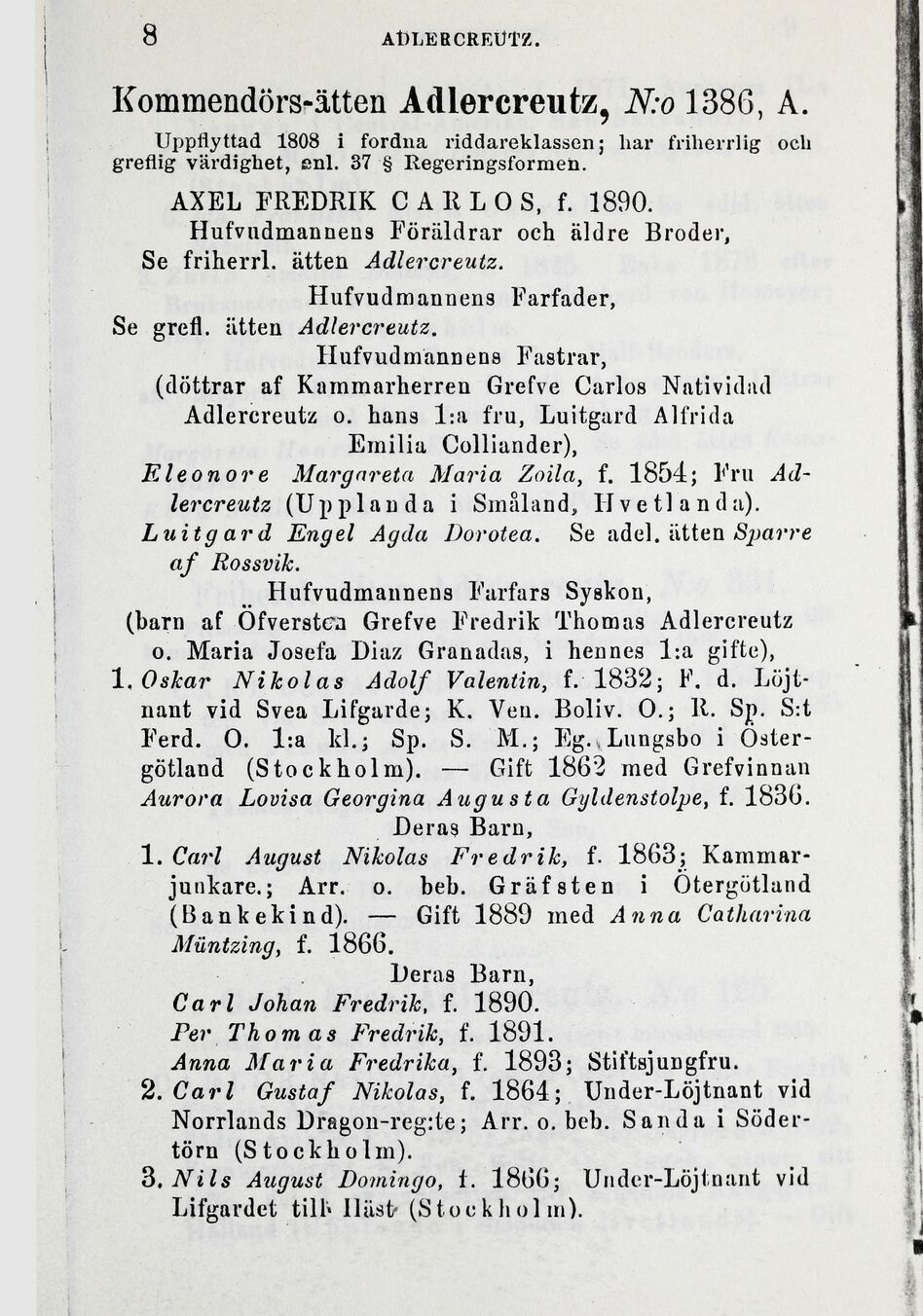 8 ADLERCREUTZ.

Kommendörs-ätten Adlercreutz, N:o 1386, A.

Uppflyttad 1808 i fordna riddareklassen; har friherrlig och greflig värdighet, enl. 37 § Regeringsformen.

AXEL FREDRIK CARLOS, f. 1890.

Hufvudmannens Föräldrar och äldre Broder, Se friherrl. ätten Adlercreutz.

Hufvudmannens Farfader, Se grefl. ätten Adlercreutz.

Hufvudmannens Fastrar, (döttrar af Kammarherren Grefve Carlos Natividad Adlercreutz o. hans 1:a fru, Luitgard Alfrida Emilia Colliander),

Eleonore Margareta Maria Zoila, f. 1854; Fru Adlercreutz (Upplanda i Småland, Hvetlanda).

Luitgard Engel Agda Dorotea. Se adel. ätten Sparre af Rossvik.

Hufvudmannens Farfars Syskon, (barn af Öfversten Grefve Fredrik Thomas Adlercreutz o. Maria Josefa Diaz Granadas, i hennes 1:a gifte),

1. Oskar Nikolas Adolf Valentin, f. 1832; F. d. Löjtnant vid Svea Lifgarde; K. Ven. Boliv. O.; R. Sp. S:t Ferd. O. 1:a kl.; Sp. S. M.; Eg. Lungsbo i Östergötland (Stockholm). — Gift 1862 med Grefvinnan Aurora Lovisa Georgina Augusta Gyldenstolpe, f. 1836.

Deras Barn,

1. Carl August Nikolas Fredrik, f. 1863; Kammarjunkare.; Arr. o. beb. Gräfsten i Ötergötland (Bankekind). — Gift 1889 med Anna Catharina Müntzing, f. 1866.

Deras Barn,

Carl Johan Fredrik, f. 1890.

Per Thomas Fredrik, f. 1891.

Anna Maria Fredrika, f. 1893; Stiftsjungfru.

2. Carl Gustaf Nikolas, f. 1864; Under-Löjtnant vid Norrlands Dragon-reg:te; Arr. o. beb. Sanda i Södertörn (Stockholm).

3. Nils August Domingo, f. 1866; Under-Löjtnant vid Lifgardet till Häst (Stockholm).